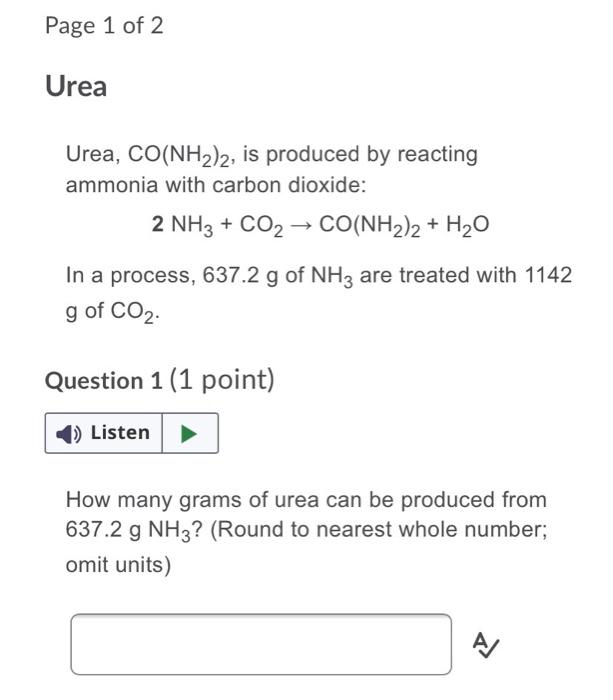 Page 1 of 2

Urea

Urea, $CO(NH_2)_2$, is produced by reacting ammonia with carbon dioxide:

$2\ NH_3 + CO_2 \rightarrow CO(NH_2)_2 + H_2O$

In a process, 637.2 g of $NH_3$ are treated with 1142 g of $CO_2$.

Question 1 (1 point)

Listen

How many grams of urea can be produced from 637.2 g $NH_3$? (Round to nearest whole number; omit units)